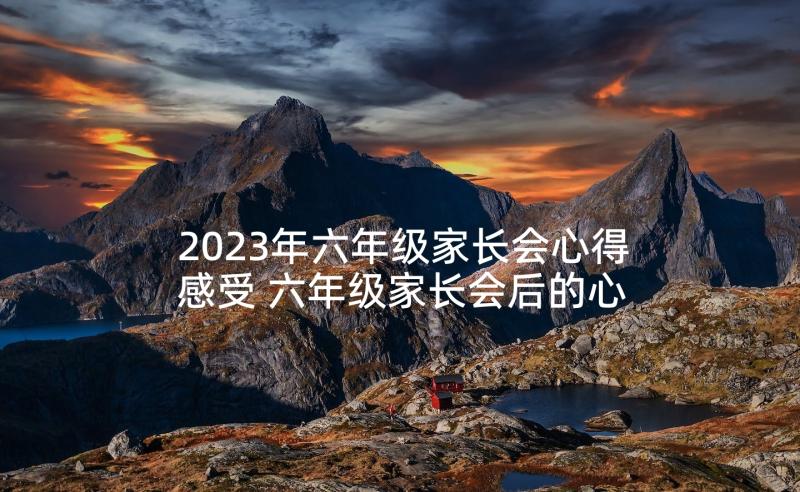 2023年六年级家长会心得感受 六年级家长会后的心